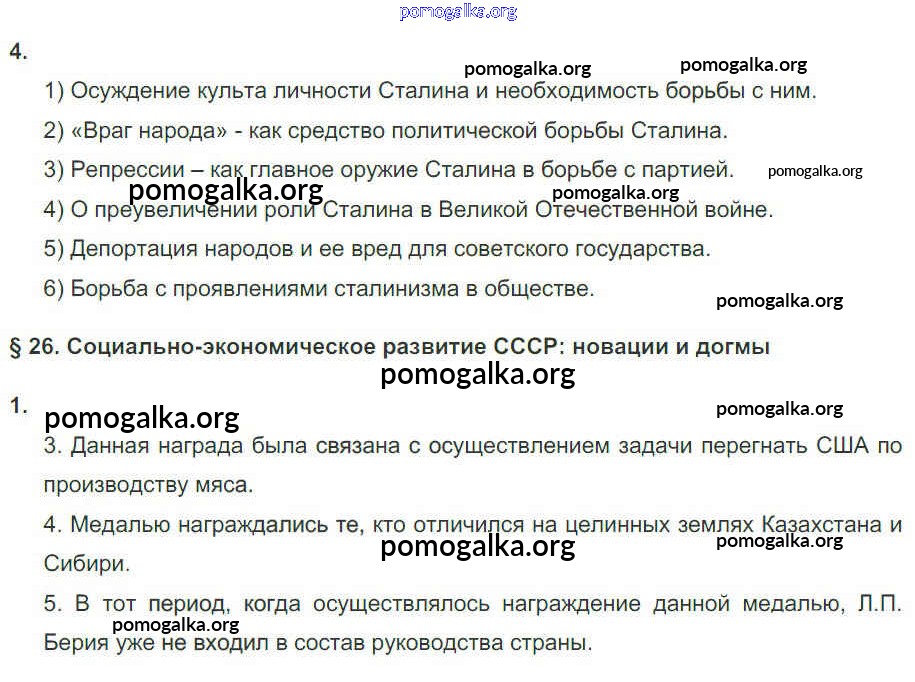 pomogalka.org

4.

pomogalka.org pomogalka.org

1) Осуждение культа личности Сталина и необходимость борьбы с ним.

2) «Враг народа» - как средство политической борьбы Сталина.

3) Репрессии – как главное оружие Сталина в борьбе с партией. pomogalka.org

pomogalka.org pomogalka.org

4) О преувеличении роли Сталина в Великой Отечественной войне.

5) Депортация народов и ее вред для советского государства.

6) Борьба с проявлениями сталинизма в обществе.

pomogalka.org

§ 26. Социально-экономическое развитие СССР: новации и догмы

pomogalka.org

1.

pomogalka.org pomogalka.org

3. Данная награда была связана с осуществлением задачи перегнать США по производству мяса.

4. Медалью награждались те, кто отличился на целинных землях Казахстана и Сибири.

pomogalka.org pomogalka.org

5. В тот период, когда осуществлялось награждение данной медалью, Л.П. Берия уже не входил в состав руководства страны.

pomogalka.org